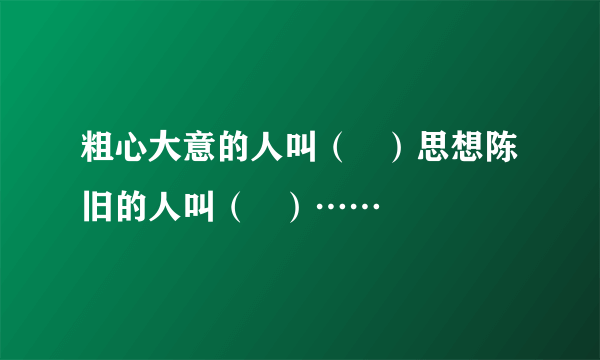 粗心大意的人叫（　）思想陈旧的人叫（　）……